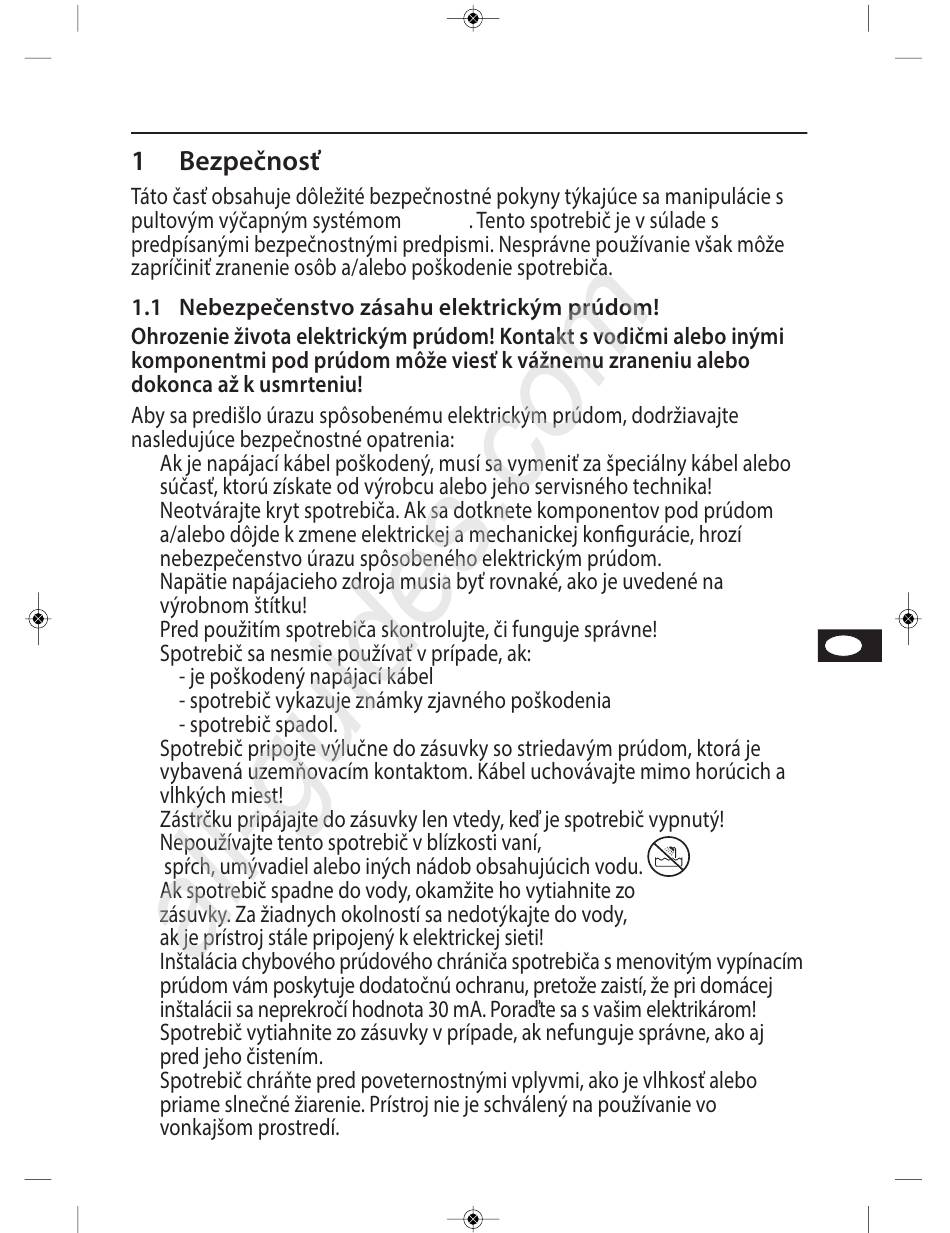 1 Bezpečnosť

Táto časť obsahuje dôležité bezpečnostné pokyny týkajúce sa manipulácie s pultovým výčapným systémom . Tento spotrebič je v súlade s predpísanými bezpečnostnými predpismi. Nesprávne používanie však môže zapríčiniť zranenie osôb a/alebo poškodenie spotrebiča.

1.1 Nebezpečenstvo zásahu elektrickým prúdom!

Ohrozenie života elektrickým prúdom! Kontakt s vodičmi alebo inými komponentmi pod prúdom môže viesť k vážnemu zraneniu alebo dokonca až k usmrteniu!

Aby sa predišlo úrazu spôsobenému elektrickým prúdom, dodržiavajte nasledujúce bezpečnostné opatrenia:

Ak je napájací kábel poškodený, musí sa vymeniť za špeciálny kábel alebo súčasť, ktorú získate od výrobcu alebo jeho servisného technika!
Neotvárajte kryt spotrebiča. Ak sa dotknete komponentov pod prúdom a/alebo dôjde k zmene elektrickej a mechanickej konfigurácie, hrozí nebezpečenstvo úrazu spôsobeného elektrickým prúdom.
Napätie napájacieho zdroja musia byť rovnaké, ako je uvedené na výrobnom štítku!
Pred použitím spotrebiča skontrolujte, či funguje správne!
Spotrebič sa nesmie používať v prípade, ak:
- je poškodený napájací kábel
- spotrebič vykazuje známky zjavného poškodenia
- spotrebič spadol.
Spotrebič pripojte výlučne do zásuvky so striedavým prúdom, ktorá je vybavená uzemňovacím kontaktom. Kábel uchovávajte mimo horúcich a vlhkých miest!
Zástrčku pripájajte do zásuvky len vtedy, keď je spotrebič vypnutý!
Nepoužívajte tento spotrebič v blízkosti vaní, spŕch, umývadiel alebo iných nádob obsahujúcich vodu.
Ak spotrebič spadne do vody, okamžite ho vytiahnite zo zásuvky. Za žiadnych okolností sa nedotýkajte do vody, ak je prístroj stále pripojený k elektrickej sieti!
Inštalácia chybového prúdového chrániča spotrebiča s menovitým vypínacím prúdom vám poskytuje dodatočnú ochranu, pretože zaistí, že pri domácej inštalácii sa neprekročí hodnota 30 mA. Poraďte sa s vašim elektrikárom!
Spotrebič vytiahnite zo zásuvky v prípade, ak nefunguje správne, ako aj pred jeho čistením.
Spotrebič chráňte pred poveternostnými vplyvmi, ako je vlhkosť alebo priame slnečné žiarenie. Prístroj nie je schválený na používanie vo vonkajšom prostredí.